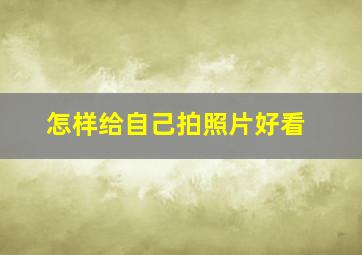 怎样给自己拍照片好看